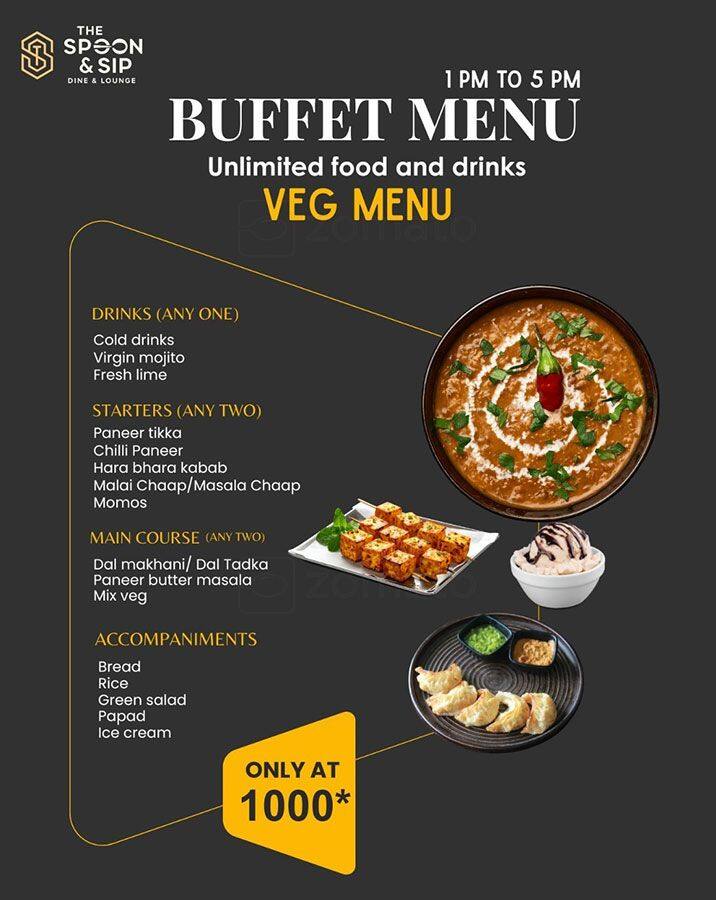 THE SPOON & SIP
DINE & LOUNGE

1 PM TO 5 PM

BUFFET MENU

Unlimited food and drinks

VEG MENU

zomato

DRINKS (ANY ONE)
Cold drinks
Virgin mojito
Fresh lime

STARTERS (ANY TWO)
Paneer tikka
Chilli Paneer
Hara bhara kabab
Malai Chaap/Masala Chaap
Momos

MAIN COURSE (ANY TWO)
Dal makhani/ Dal Tadka
Paneer butter masala
Mix veg

zomato

ACCOMPANIMENTS
Bread
Rice
Green salad
Papad
Ice cream

ONLY AT
1000*